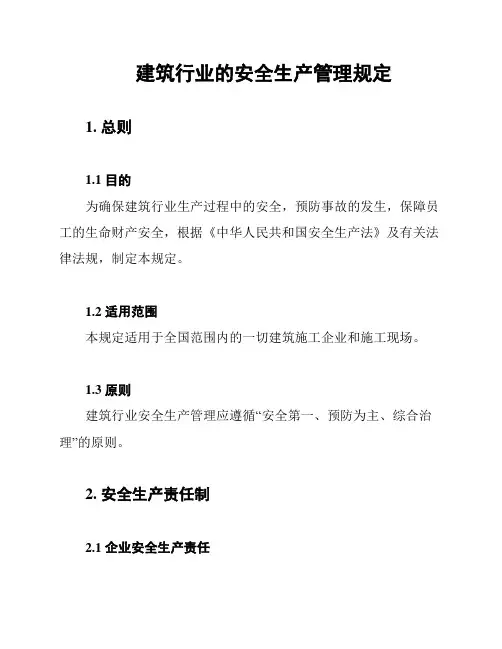 建筑行业的安全生产管理规定

1. 总则

1.1 目的

为确保建筑行业生产过程中的安全，预防事故的发生，保障员工的生命财产安全，根据《中华人民共和国安全生产法》及有关法律法规，制定本规定。

1.2 适用范围

本规定适用于全国范围内的一切建筑施工企业和施工现场。

1.3 原则

建筑行业安全生产管理应遵循“安全第一、预防为主、综合治理”的原则。

2. 安全生产责任制

2.1 企业安全生产责任